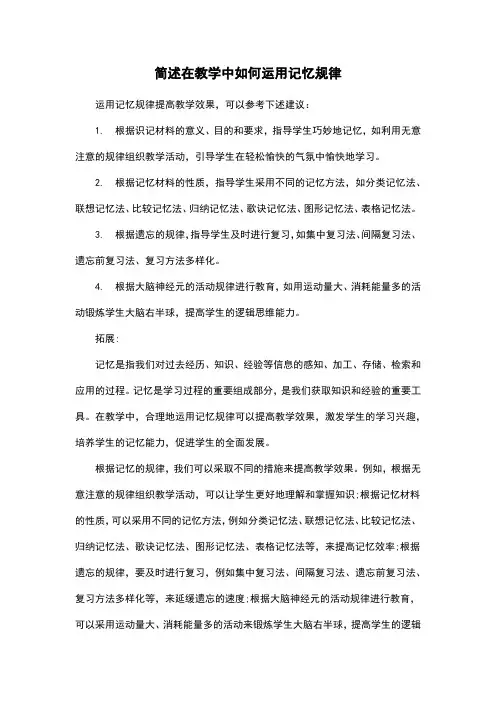 简述在教学中如何运用记忆规律

运用记忆规律提高教学效果，可以参考下述建议：

1. 根据识记材料的意义、目的和要求，指导学生巧妙地记忆，如利用无意注意的规律组织教学活动，引导学生在轻松愉快的气氛中愉快地学习。

2. 根据记忆材料的性质，指导学生采用不同的记忆方法，如分类记忆法、联想记忆法、比较记忆法、归纳记忆法、歌诀记忆法、图形记忆法、表格记忆法。

3. 根据遗忘的规律，指导学生及时进行复习，如集中复习法、间隔复习法、遗忘前复习法、复习方法多样化。

4. 根据大脑神经元的活动规律进行教育，如用运动量大、消耗能量多的活动锻炼学生大脑右半球，提高学生的逻辑思维能力。

拓展：

记忆是指我们对过去经历、知识、经验等信息的感知、加工、存储、检索和应用的过程。记忆是学习过程的重要组成部分，是我们获取知识和经验的重要工具。在教学中，合理地运用记忆规律可以提高教学效果，激发学生的学习兴趣，培养学生的记忆能力，促进学生的全面发展。

根据记忆的规律，我们可以采取不同的措施来提高教学效果。例如，根据无意注意的规律组织教学活动，可以让学生更好地理解和掌握知识；根据记忆材料的性质，可以采用不同的记忆方法，例如分类记忆法、联想记忆法、比较记忆法、归纳记忆法、歌诀记忆法、图形记忆法、表格记忆法等，来提高记忆效率；根据遗忘的规律，要及时进行复习，例如集中复习法、间隔复习法、遗忘前复习法、复习方法多样化等，来延缓遗忘的速度；根据大脑神经元的活动规律进行教育，可以采用运动量大、消耗能量多的活动来锻炼学生大脑右半球，提高学生的逻辑